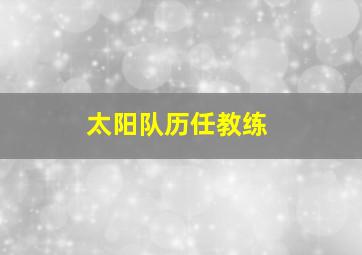 太阳队历任教练